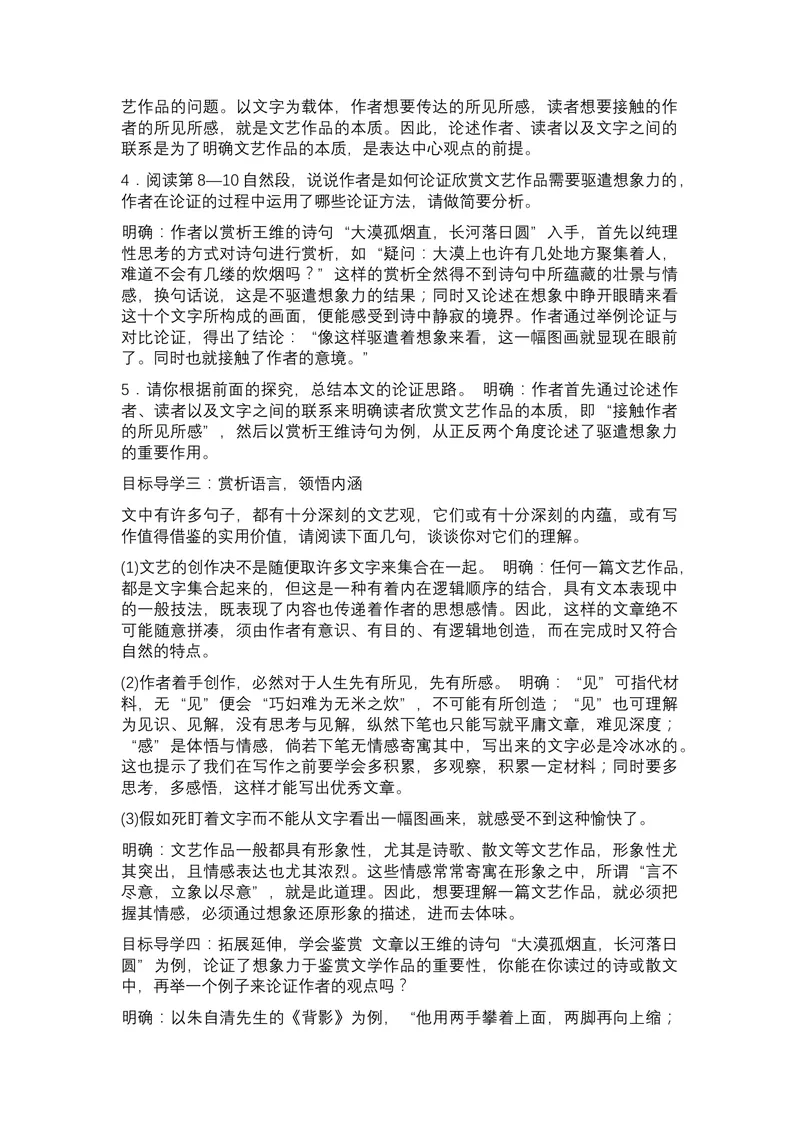 艺作品的问题。以文字为载体，作者想要传达的所见所感，读者想要接触的作者的所见所感，就是文艺作品的本质。因此，论述作者、读者以及文字之间的联系是为了明确文艺作品的本质，是表达中心观点的前提。

4．阅读第8—10自然段，说说作者是如何论证欣赏文艺作品需要驱遣想象力的，作者在论证的过程中运用了哪些论证方法，请做简要分析。

明确：作者以赏析王维的诗句“大漠孤烟直，长河落日圆”入手，首先以纯理性思考的方式对诗句进行赏析，如“疑问：大漠上也许有几处地方聚集着人，难道不会有几缕的炊烟吗？”这样的赏析全然得不到诗句中所蕴藏的壮景与情感，换句话说，这是不驱遣想象力的结果；同时又论述在想象中睁开眼睛来看这十个文字所构成的画面，便能感受到诗中静寂的境界。作者通过举例论证与对比论证，得出了结论：“像这样驱遣着想象来看，这一幅图画就显现在眼前了。同时也就接触了作者的意境。”

5．请你根据前面的探究，总结本文的论证思路。 明确：作者首先通过论述作者、读者以及文字之间的联系来明确读者欣赏文艺作品的本质，即“接触作者的所见所感”，然后以赏析王维诗句为例，从正反两个角度论述了驱遣想象力的重要作用。

目标导学三：赏析语言，领悟内涵

文中有许多句子，都有十分深刻的文艺观，它们或有十分深刻的内蕴，或有写作值得借鉴的实用价值，请阅读下面几句，谈谈你对它们的理解。

(1)文艺的创作决不是随便取许多文字来集合在一起。 明确：任何一篇文艺作品，都是文字集合起来的，但这是一种有着内在逻辑顺序的结合，具有文本表现中的一般技法，既表现了内容也传递着作者的思想感情。因此，这样的文章绝不可能随意拼凑，须由作者有意识、有目的、有逻辑地创造，而在完成时又符合自然的特点。

(2)作者着手创作，必然对于人生先有所见，先有所感。 明确：“见”可指代材料，无“见”便会“巧妇难为无米之炊”，不可能有所创造；“见”也可理解为见识、见解，没有思考与见解，纵然下笔也只能写就平庸文章，难见深度；“感”是体悟与情感，倘若下笔无情感寄寓其中，写出来的文字必是冷冰冰的。这也提示了我们在写作之前要学会多积累，多观察，积累一定材料；同时要多思考，多感悟，这样才能写出优秀文章。

(3)假如死盯着文字而不能从文字看出一幅图画来，就感受不到这种愉快了。

明确：文艺作品一般都具有形象性，尤其是诗歌、散文等文艺作品，形象性尤其突出，且情感表达也尤其浓烈。这些情感常常寄寓在形象之中，所谓“言不尽意，立象以尽意”，就是此道理。因此，想要理解一篇文艺作品，就必须把握其情感，必须通过想象还原形象的描述，进而去体味。

目标导学四：拓展延伸，学会鉴赏 文章以王维的诗句“大漠孤烟直，长河落日圆”为例，论证了想象力于鉴赏文学作品的重要性，你能在你读过的诗或散文中，再举一个例子来论证作者的观点吗？

明确：以朱自清先生的《背影》为例，“他用两手攀着上面，两脚再向上缩；